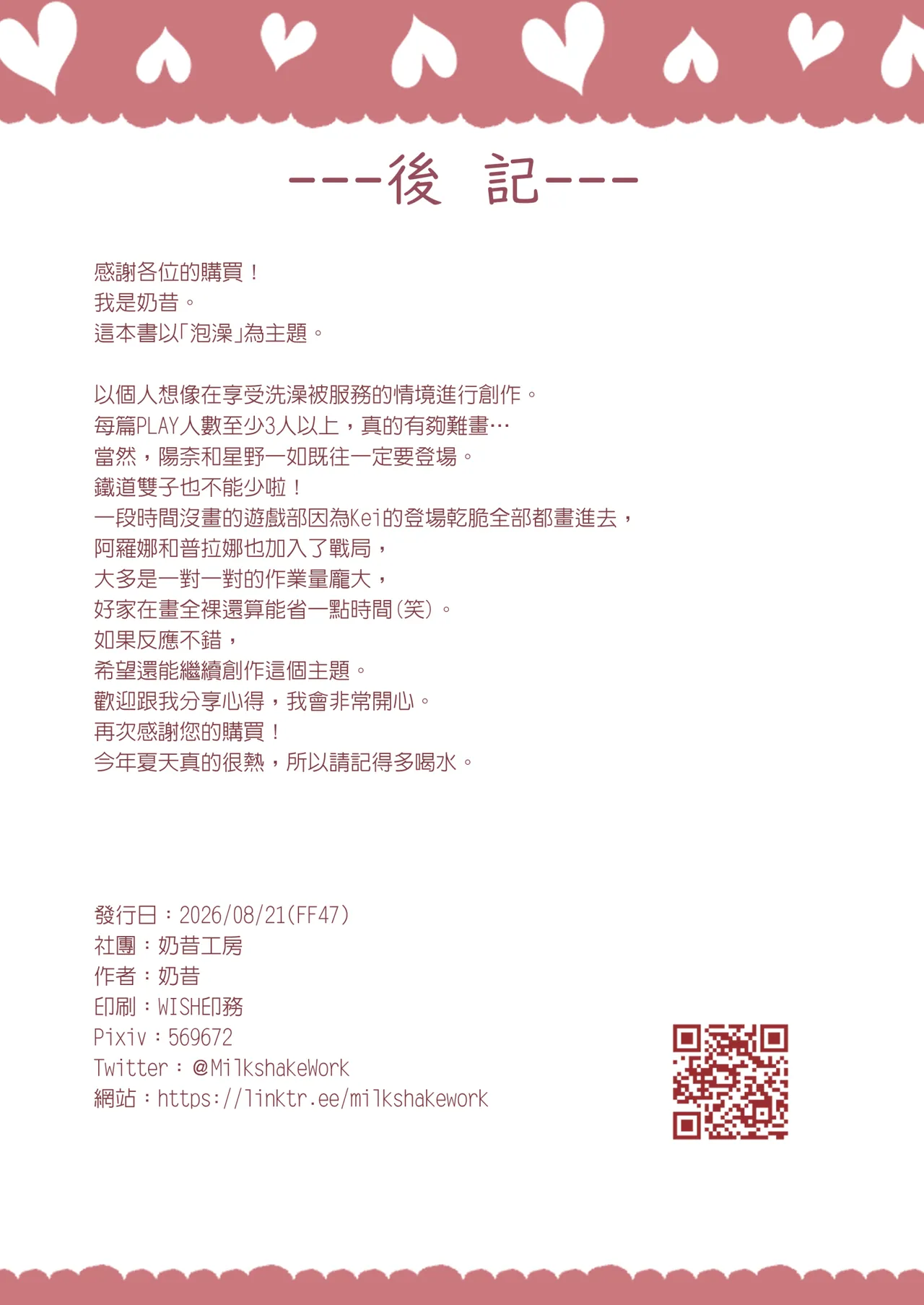 ---後　記---

感謝各位的購買！
我是奶昔。
這本書以「泡澡」為主題。

以個人想像在享受洗澡被服務的情境進行創作。
每篇PLAY人數至少3人以上，真的有夠難畫…
當然，陽奈和星野一如既往一定要登場。
鐵道雙子也不能少啦！
一段時間沒畫的遊戲部因為Kei的登場乾脆全部都畫進去，
阿羅娜和普拉娜也加入了戰局，
大多是一對一對的作業量龐大，
好家在畫全裸還算能省一點時間(笑)。
如果反應不錯，
希望還能繼續創作這個主題。
歡迎跟我分享心得，我會非常開心。
再次感謝您的購買！
今年夏天真的很熱，所以請記得多喝水。

發行日：2026/08/21(FF47)
社團：奶昔工房
作者：奶昔
印刷：WISH印務
Pixiv：569672
Twitter：@MilkshakeWork
網站：https://linktr.ee/milkshakework